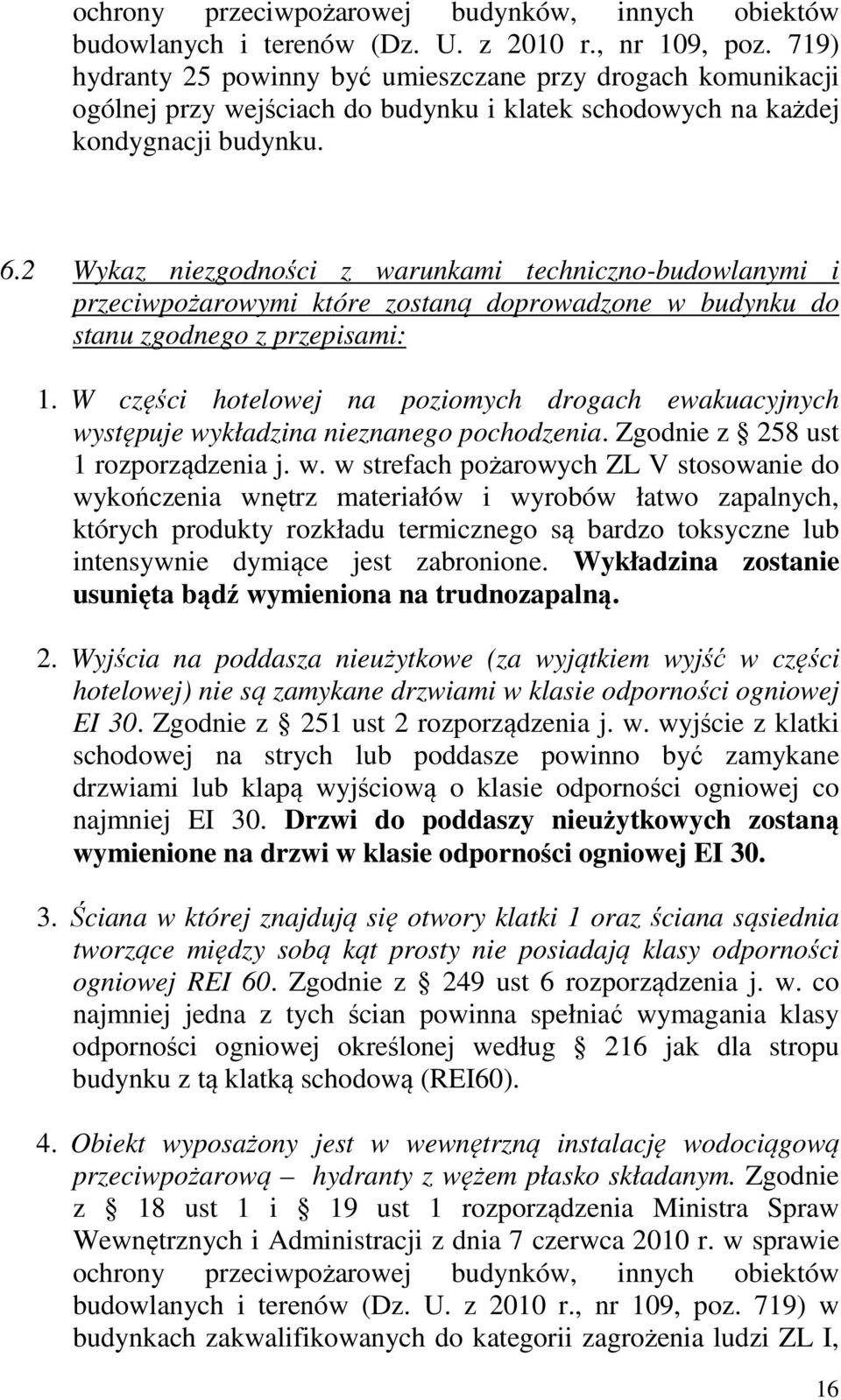 ochrony przeciwpożarowej budynków, innych obiektów budowlanych i terenów (Dz. U. z 2010 r., nr 109, poz. 719) hydranty 25 powinny być umieszczane przy drogach komunikacji ogólnej przy wejściach do budynku i klatek schodowych na każdej kondygnacji budynku.

6.2 Wykaz niezgodności z warunkami techniczno-budowlanymi i przeciwpożarowymi które zostaną doprowadzone w budynku do stanu zgodnego z przepisami:

1. W części hotelowej na poziomych drogach ewakuacyjnych występuje wykładzina nieznanego pochodzenia. Zgodnie z § 258 ust 1 rozporządzenia j. w. w strefach pożarowych ZL V stosowanie do wykończenia wnętrz materiałów i wyrobów łatwo zapalnych, których produkty rozkładu termicznego są bardzo toksyczne lub intensywnie dymiące jest zabronione. Wykładzina zostanie usunięta bądź wymieniona na trudnozapalną.

2. Wyjścia na poddasza nieużytkowe (za wyjątkiem wyjść w części hotelowej) nie są zamykane drzwiami w klasie odporności ogniowej EI 30. Zgodnie z § 251 ust 2 rozporządzenia j. w. wyjście z klatki schodowej na strych lub poddasze powinno być zamykane drzwiami lub klapą wyjściową o klasie odporności ogniowej co najmniej EI 30. Drzwi do poddaszy nieużytkowych zostaną wymienione na drzwi w klasie odporności ogniowej EI 30.

3. Ściana w której znajdują się otwory klatki 1 oraz ściana sąsiednia tworzące między sobą kąt prosty nie posiadają klasy odporności ogniowej REI 60. Zgodnie z § 249 ust 6 rozporządzenia j. w. co najmniej jedna z tych ścian powinna spełniać wymagania klasy odporności ogniowej określonej według § 216 jak dla stropu budynku z tą klatką schodową (REI60).

4. Obiekt wyposażony jest w wewnętrzną instalację wodociągową przeciwpożarową – hydranty z wężem płasko składanym. Zgodnie z § 18 ust 1 i § 19 ust 1 rozporządzenia Ministra Spraw Wewnętrznych i Administracji z dnia 7 czerwca 2010 r. w sprawie ochrony przeciwpożarowej budynków, innych obiektów budowlanych i terenów (Dz. U. z 2010 r., nr 109, poz. 719) w budynkach zakwalifikowanych do kategorii zagrożenia ludzi ZL I,

16